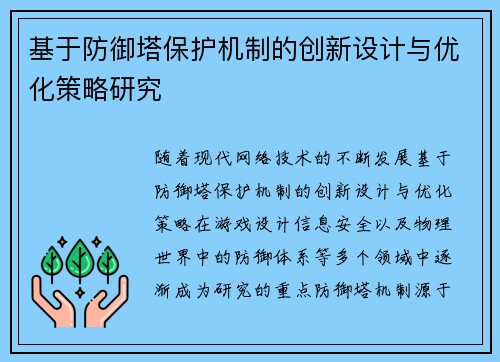 基于防御塔保护机制的创新设计与优化策略研究

随着现代网络技术的不断发展基于防御塔保护机制的创新设计与优化策略在游戏设计信息安全以及物理世界中的防御体系等多个领域中逐渐成为研究的重点防御塔机制源于